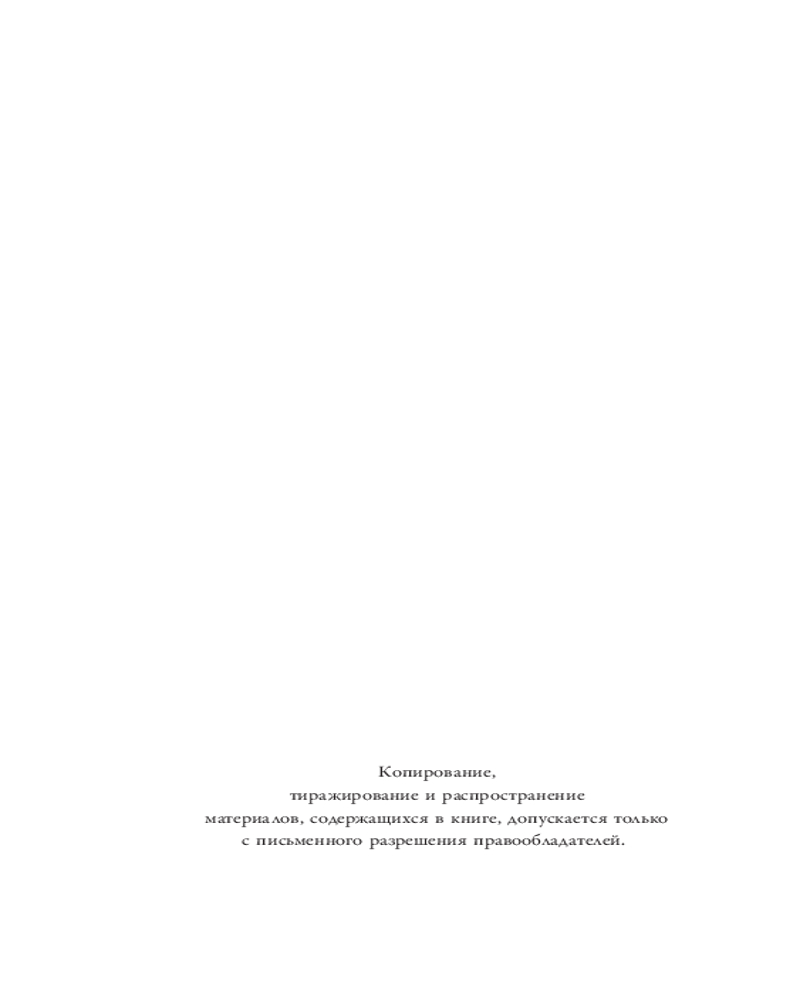 Копирование, тиражирование и распространение материалов, содержащихся в книге, допускается только с письменного разрешения правообладателей.